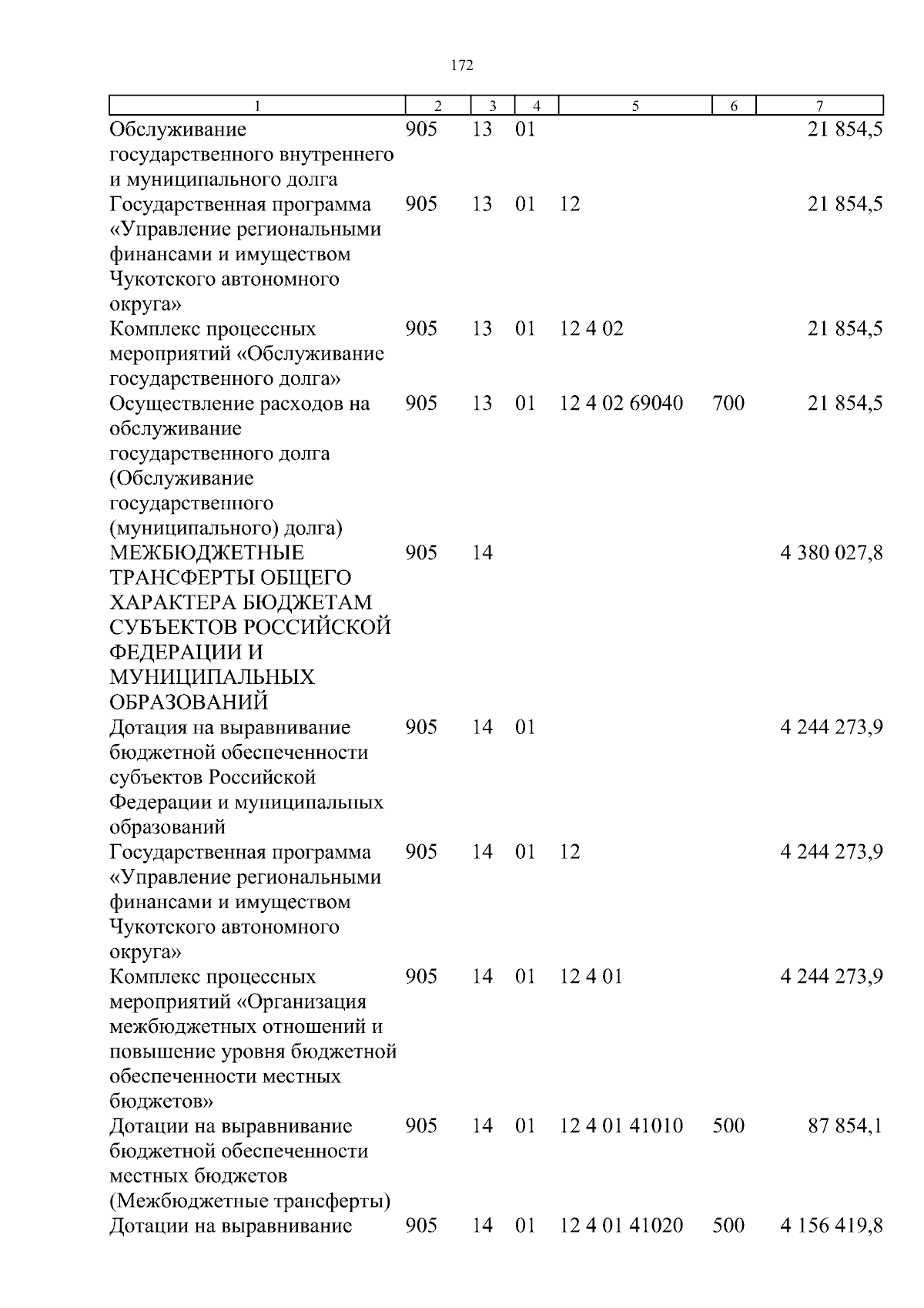 172

| 1 | 2 | 3 | 4 | 5 | 6 | 7 |
|---|---|---|---|---|---|---|
| Обслуживание государственного внутреннего и муниципального долга | 905 | 13 | 01 | | | 21 854,5 |
| Государственная программа «Управление региональными финансами и имуществом Чукотского автономного округа» | 905 | 13 | 01 | 12 | | 21 854,5 |
| Комплекс процессных мероприятий «Обслуживание государственного долга» | 905 | 13 | 01 | 12 4 02 | | 21 854,5 |
| Осуществление расходов на обслуживание государственного долга (Обслуживание государственного (муниципального) долга) | 905 | 13 | 01 | 12 4 02 69040 | 700 | 21 854,5 |
| МЕЖБЮДЖЕТНЫЕ ТРАНСФЕРТЫ ОБЩЕГО ХАРАКТЕРА БЮДЖЕТАМ СУБЪЕКТОВ РОССИЙСКОЙ ФЕДЕРАЦИИ И МУНИЦИПАЛЬНЫХ ОБРАЗОВАНИЙ | 905 | 14 | | | | 4 380 027,8 |
| Дотация на выравнивание бюджетной обеспеченности субъектов Российской Федерации и муниципальных образований | 905 | 14 | 01 | | | 4 244 273,9 |
| Государственная программа «Управление региональными финансами и имуществом Чукотского автономного округа» | 905 | 14 | 01 | 12 | | 4 244 273,9 |
| Комплекс процессных мероприятий «Организация межбюджетных отношений и повышение уровня бюджетной обеспеченности местных бюджетов» | 905 | 14 | 01 | 12 4 01 | | 4 244 273,9 |
| Дотации на выравнивание бюджетной обеспеченности местных бюджетов (Межбюджетные трансферты) | 905 | 14 | 01 | 12 4 01 41010 | 500 | 87 854,1 |
| Дотации на выравнивание | 905 | 14 | 01 | 12 4 01 41020 | 500 | 4 156 419,8 |